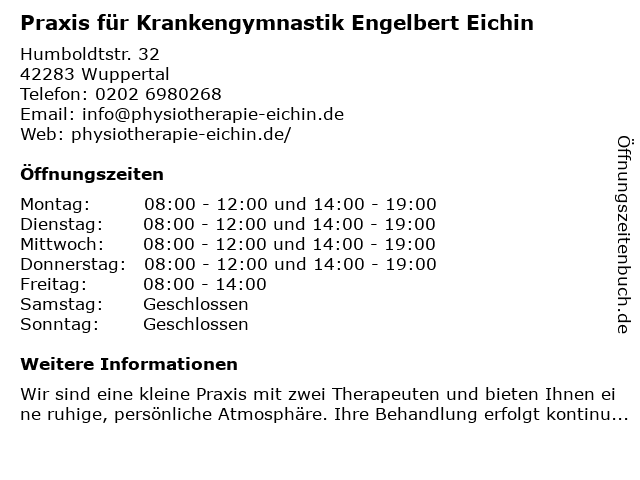 Praxis für Krankengymnastik Engelbert Eichin

Humboldtstr. 32
42283 Wuppertal
Telefon: 0202 6980268
Email: info@physiotherapie-eichin.de
Web: physiotherapie-eichin.de/

Öffnungszeiten

Montag: 08:00 - 12:00 und 14:00 - 19:00
Dienstag: 08:00 - 12:00 und 14:00 - 19:00
Mittwoch: 08:00 - 12:00 und 14:00 - 19:00
Donnerstag: 08:00 - 12:00 und 14:00 - 19:00
Freitag: 08:00 - 14:00
Samstag: Geschlossen
Sonntag: Geschlossen

Weitere Informationen

Wir sind eine kleine Praxis mit zwei Therapeuten und bieten Ihnen eine ruhige, persönliche Atmosphäre. Ihre Behandlung erfolgt kontinu...

Öffnungszeitenbuch.de